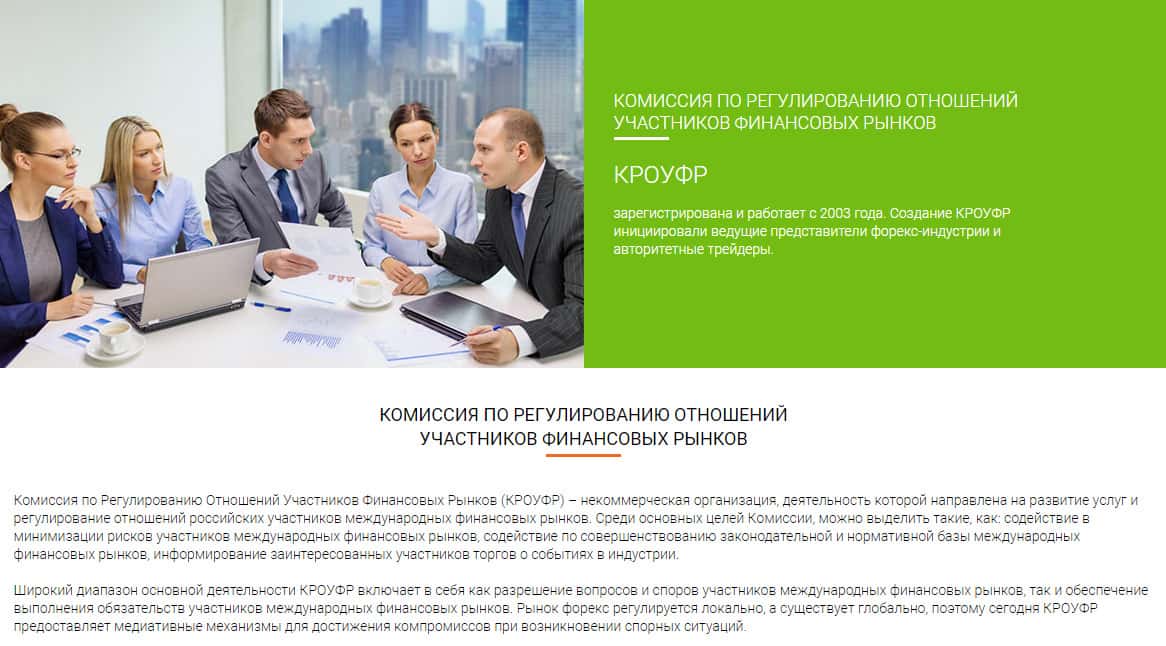 КОМИССИЯ ПО РЕГУЛИРОВАНИЮ ОТНОШЕНИЙ УЧАСТНИКОВ ФИНАНСОВЫХ РЫНКОВ

КРОУФР

зарегистрирована и работает с 2003 года. Создание КРОУФР инициировали ведущие представители форекс-индустрии и авторитетные трейдеры.

КОМИССИЯ ПО РЕГУЛИРОВАНИЮ ОТНОШЕНИЙ УЧАСТНИКОВ ФИНАНСОВЫХ РЫНКОВ

Комиссия по Регулированию Отношений Участников Финансовых Рынков (КРОУФР) – некоммерческая организация, деятельность которой направлена на развитие услуг и регулирование отношений российских участников международных финансовых рынков. Среди основных целей Комиссии, можно выделить такие, как: содействие в минимизации рисков участников международных финансовых рынков, содействие по совершенствованию законодательной и нормативной базы международных финансовых рынков, информирование заинтересованных участников торгов о событиях в индустрии.

Широкий диапазон основной деятельности КРОУФР включает в себя как разрешение вопросов и споров участников международных финансовых рынков, так и обеспечение выполнения обязательств участников международных финансовых рынков. Рынок форекс регулируется локально, а существует глобально, поэтому сегодня КРОУФР предоставляет медиативные механизмы для достижения компромиссов при возникновении спорных ситуаций.